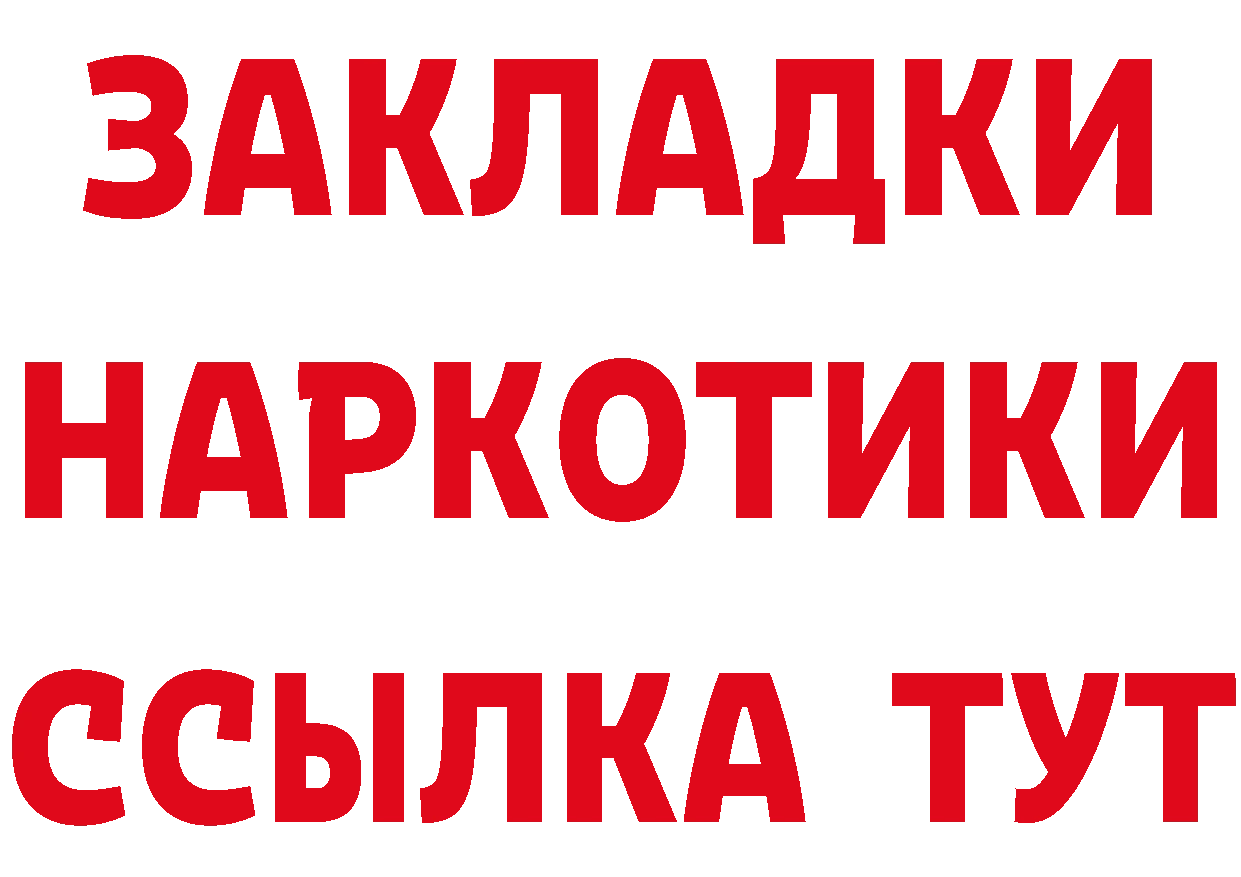 ЗАКЛАДКИ
НАРКОТИКИ
ССЫЛКА ТУТ